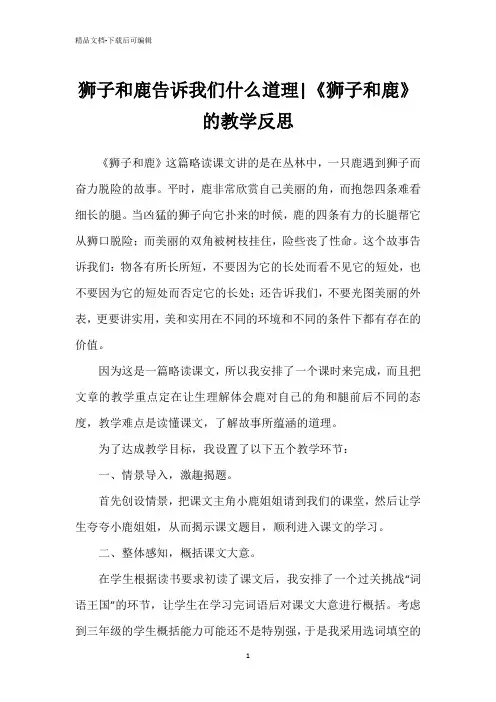 精品文档-下载后可编辑

狮子和鹿告诉我们什么道理|《狮子和鹿》的教学反思

《狮子和鹿》这篇略读课文讲的是在丛林中，一只鹿遇到狮子而奋力脱险的故事。平时，鹿非常欣赏自己美丽的角，而抱怨四条难看细长的腿。当凶猛的狮子向它扑来的时候，鹿的四条有力的长腿帮它从狮口脱险；而美丽的双角被树枝挂住，险些丧了性命。这个故事告诉我们：物各有所长所短，不要因为它的长处而看不见它的短处，也不要因为它的短处而否定它的长处；还告诉我们，不要光图美丽的外表，更要讲实用，美和实用在不同的环境和不同的条件下都有存在的价值。

因为这是一篇略读课文，所以我安排了一个课时来完成，而且把文章的教学重点定在让生理解体会鹿对自己的角和腿前后不同的态度，教学难点是读懂课文，了解故事所蕴涵的道理。

为了达成教学目标，我设置了以下五个教学环节：

一、情景导入，激趣揭题。

首先创设情景，把课文主角小鹿姐姐请到我们的课堂，然后让学生夸夸小鹿姐姐，从而揭示课文题目，顺利进入课文的学习。

二、整体感知，概括课文大意。

在学生根据读书要求初读了课文后，我安排了一个过关挑战“词语王国”的环节，让学生在学习完词语后对课文大意进行概括。考虑到三年级的学生概括能力可能还不是特别强，于是我采用选词填空的

1